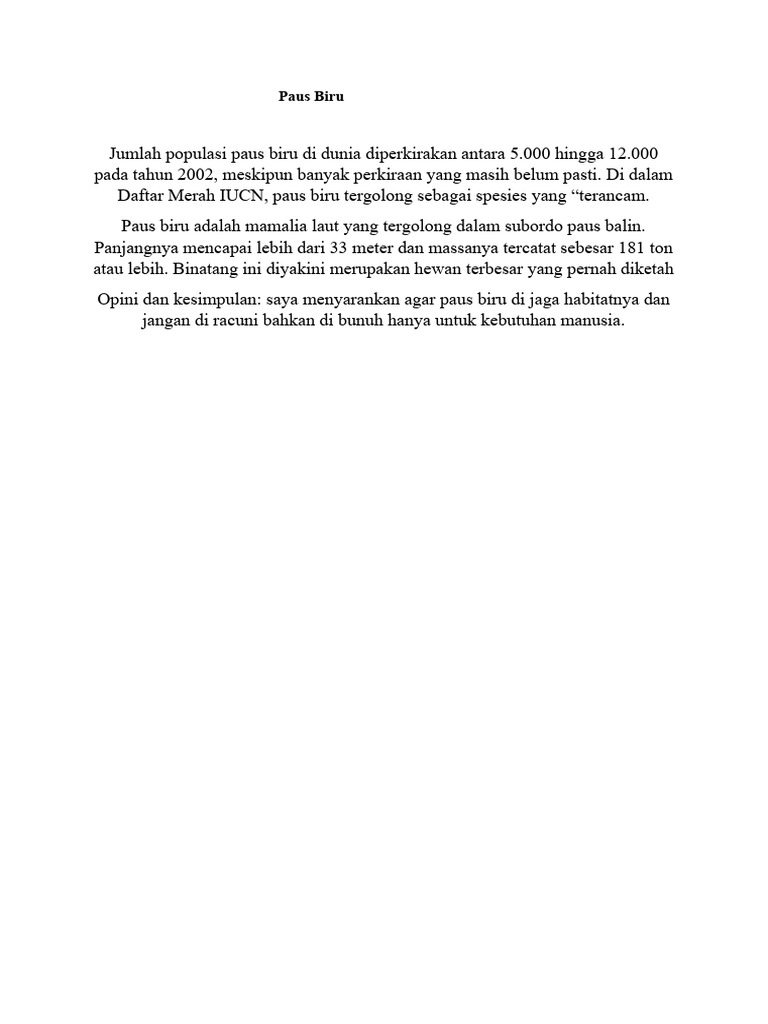 Paus Biru

Jumlah populasi paus biru di dunia diperkirakan antara 5.000 hingga 12.000 pada tahun 2002, meskipun banyak perkiraan yang masih belum pasti. Di dalam Daftar Merah IUCN, paus biru tergolong sebagai spesies yang “terancam.

Paus biru adalah mamalia laut yang tergolong dalam subordo paus balin. Panjangnya mencapai lebih dari 33 meter dan massanya tercatat sebesar 181 ton atau lebih. Binatang ini diyakini merupakan hewan terbesar yang pernah diketah

Opini dan kesimpulan: saya menyarankan agar paus biru di jaga habitatnya dan jangan di racuni bahkan di bunuh hanya untuk kebutuhan manusia.